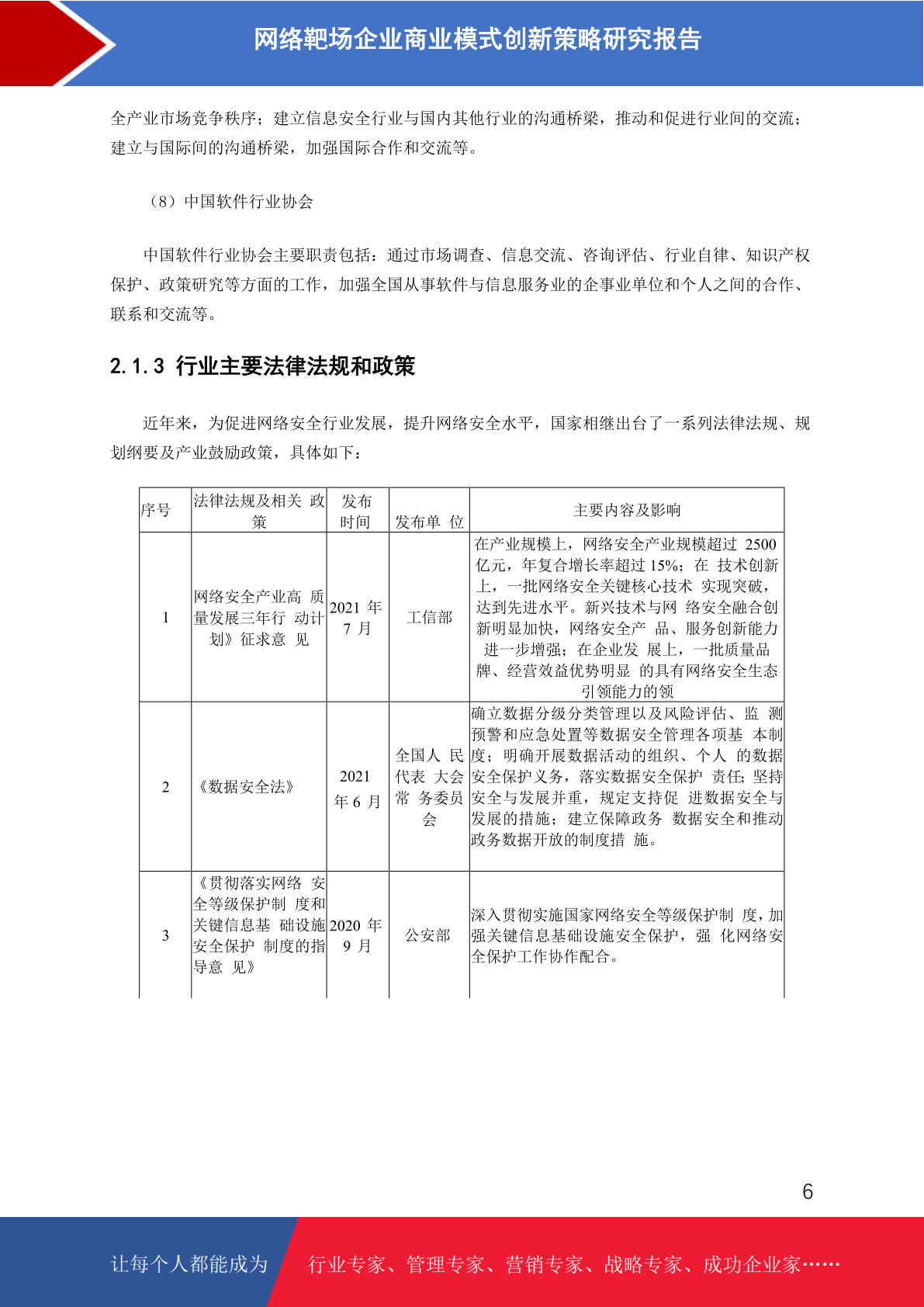 网络靶场企业商业模式创新策略研究报告

全产业市场竞争秩序；建立信息安全行业与国内其他行业的沟通桥梁，推动和促进行业间的交流；建立与国际间的沟通桥梁，加强国际合作和交流等。

（8）中国软件行业协会

中国软件行业协会主要职责包括：通过市场调查、信息交流、咨询评估、行业自律、知识产权保护、政策研究等方面的工作，加强全国从事软件与信息服务业的企事业单位和个人之间的合作、联系和交流等。

2.1.3 行业主要法律法规和政策

近年来，为促进网络安全行业发展，提升网络安全水平，国家相继出台了一系列法律法规、规划纲要及产业鼓励政策，具体如下：

| 序号 | 法律法规及相关 政策 | 发布时间 | 发布单 位 | 主要内容及影响 |
|---|---|---|---|---|
| 1 | 网络安全产业高 质量发展三年行 动计划》征求意 见 | 2021 年 7 月 | 工信部 | 在产业规模上，网络安全产业规模超过 2500 亿元，年复合增长率超过 15%；在 技术创新上，一批网络安全关键核心技术 实现突破，达到先进水平。新兴技术与网 络安全融合创新明显加快，网络安全产 品、服务创新能力进一步增强；在企业发 展上，一批质量品牌、经营效益优势明显 的具有网络安全生态引领能力的领 |
| 2 | 《数据安全法》 | 2021 年 6 月 | 全国人 民代表 大会常 务委员会 | 确立数据分级分类管理以及风险评估、监 测预警和应急处置等数据安全管理各项基 本制度；明确开展数据活动的组织、个人 的数据安全保护义务，落实数据安全保护 责任；坚持安全与发展并重，规定支持促 进数据安全与发展的措施；建立保障政务 数据安全和推动政务数据开放的制度措 施。 |
| 3 | 《贯彻落实网络 安全等级保护制 度和关键信息基 础设施安全保护 制度的指导意 见》 | 2020 年 9 月 | 公安部 | 深入贯彻实施国家网络安全等级保护制 度，加强关键信息基础设施安全保护，强 化网络安全保护工作协作配合。 |

6

让每个人都能成为 行业专家、管理专家、营销专家、战略专家、成功企业家……